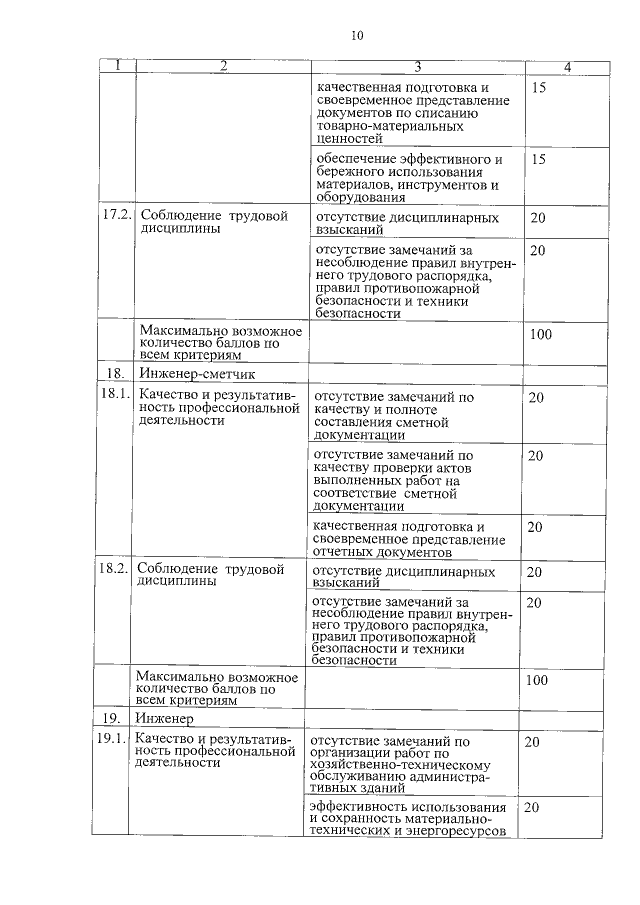 10

| 1 | 2 | 3 | 4 |
|---|---|---|---|
| | | качественная подготовка и своевременное представление документов по списанию товарно-материальных ценностей | 15 |
| | | обеспечение эффективного и бережного использования материалов, инструментов и оборудования | 15 |
| 17.2. | Соблюдение трудовой дисциплины | отсутствие дисциплинарных взысканий | 20 |
| | | отсутствие замечаний за несоблюдение правил внутреннего трудового распорядка, правил противопожарной безопасности и техники безопасности | 20 |
| | Максимально возможное количество баллов по всем критериям | | 100 |
| 18. | Инженер-сметчик | | |
| 18.1. | Качество и результативность профессиональной деятельности | отсутствие замечаний по качеству и полноте составления сметной документации | 20 |
| | | отсутствие замечаний по качеству проверки актов выполненных работ на соответствие сметной документации | 20 |
| | | качественная подготовка и своевременное представление отчетных документов | 20 |
| 18.2. | Соблюдение трудовой дисциплины | отсутствие дисциплинарных взысканий | 20 |
| | | отсутствие замечаний за несоблюдение правил внутреннего трудового распорядка, правил противопожарной безопасности и техники безопасности | 20 |
| | Максимально возможное количество баллов по всем критериям | | 100 |
| 19. | Инженер | | |
| 19.1. | Качество и результативность профессиональной деятельности | отсутствие замечаний по организации работ по хозяйственно-техническому обслуживанию административных зданий | 20 |
| | | эффективность использования и сохранность материально-технических и энергоресурсов | 20 |